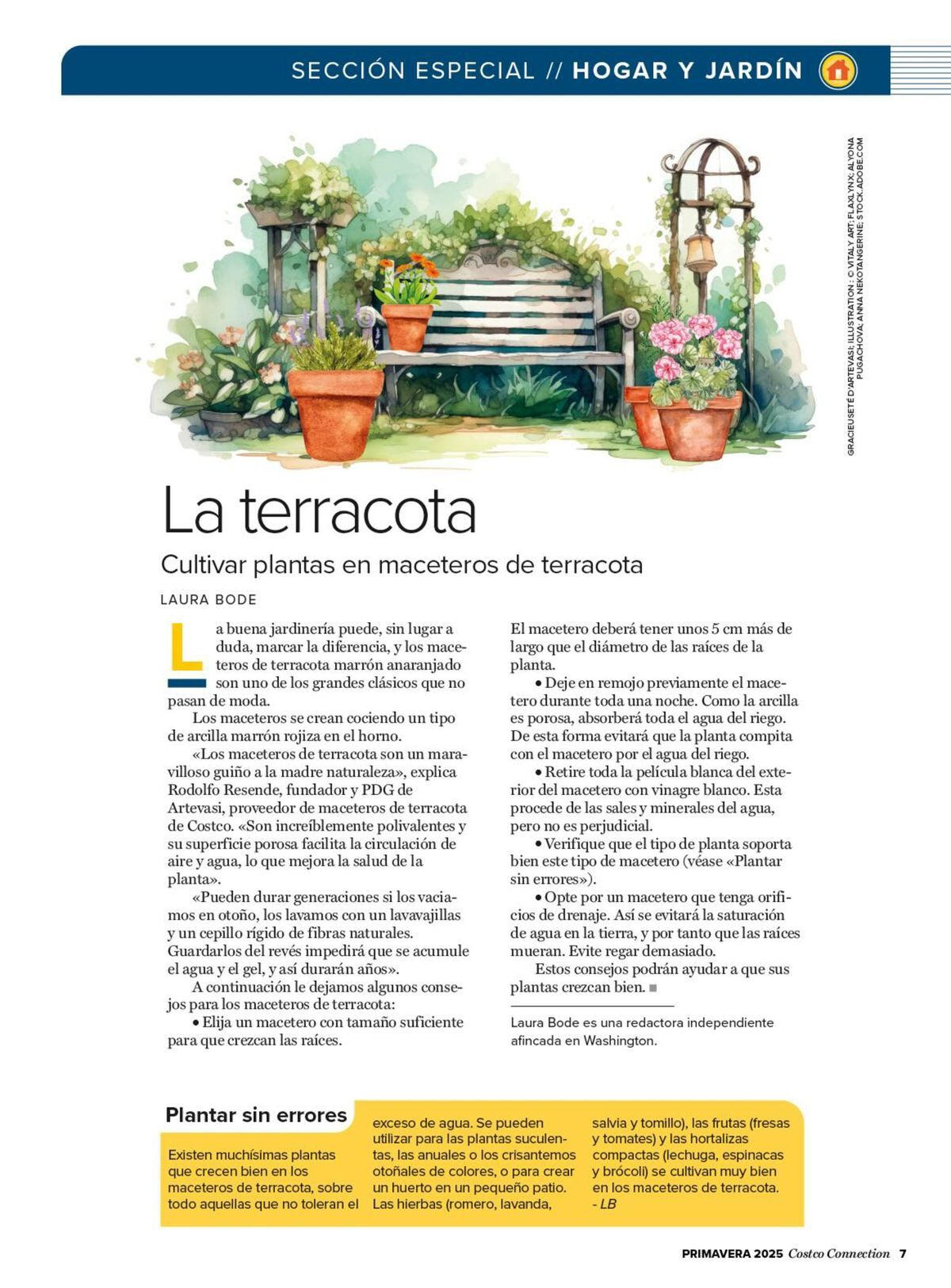 SECCIÓN ESPECIAL // HOGAR Y JARDÍN

GRACIEUSETÉ D'ARTEVASI; ILLUSTRATION : © VITALY ART; FLAXLYNX; ALYONA PUGACHOVA; ANNA NEKOTANGERINE; STOCK.ADOBE.COM

La terracota

Cultivar plantas en maceteros de terracota

LAURA BODE

La buena jardinería puede, sin lugar a duda, marcar la diferencia, y los maceteros de terracota marrón anaranjado son uno de los grandes clásicos que no pasan de moda.

Los maceteros se crean cociendo un tipo de arcilla marrón rojiza en el horno.

«Los maceteros de terracota son un maravilloso guiño a la madre naturaleza», explica Rodolfo Resende, fundador y PDG de Artevasi, proveedor de maceteros de terracota de Costco. «Son increíblemente polivalentes y su superficie porosa facilita la circulación de aire y agua, lo que mejora la salud de la planta».

«Pueden durar generaciones si los vaciamos en otoño, los lavamos con un lavavajillas y un cepillo rígido de fibras naturales. Guardarlos del revés impedirá que se acumule el agua y el gel, y así durarán años».

A continuación le dejamos algunos consejos para los maceteros de terracota:

• Elija un macetero con tamaño suficiente para que crezcan las raíces. El macetero deberá tener unos 5 cm más de largo que el diámetro de las raíces de la planta.

• Deje en remojo previamente el macetero durante toda una noche. Como la arcilla es porosa, absorberá toda el agua del riego. De esta forma evitará que la planta compita con el macetero por el agua del riego.

• Retire toda la película blanca del exterior del macetero con vinagre blanco. Esta procede de las sales y minerales del agua, pero no es perjudicial.

• Verifique que el tipo de planta soporta bien este tipo de macetero (véase «Plantar sin errores»).

• Opte por un macetero que tenga orificios de drenaje. Así se evitará la saturación de agua en la tierra, y por tanto que las raíces mueran. Evite regar demasiado.

Estos consejos podrán ayudar a que sus plantas crezcan bien.

Laura Bode es una redactora independiente afincada en Washington.

Plantar sin errores

Existen muchísimas plantas que crecen bien en los maceteros de terracota, sobre todo aquellas que no toleran el exceso de agua. Se pueden utilizar para las plantas suculentas, las anuales o los crisantemos otoñales de colores, o para crear un huerto en un pequeño patio. Las hierbas (romero, lavanda, salvia y tomillo), las frutas (fresas y tomates) y las hortalizas compactas (lechuga, espinacas y brócoli) se cultivan muy bien en los maceteros de terracota. - LB

PRIMAVERA 2025 Costco Connection 7